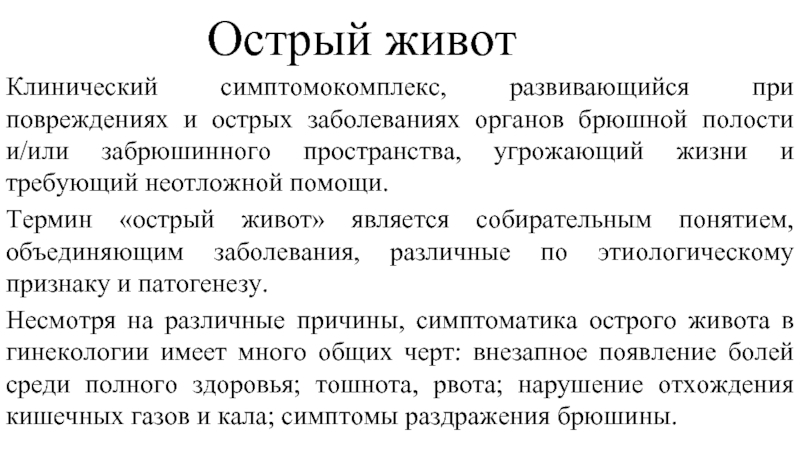 Острый живот

Клинический симптомокомплекс, развивающийся при повреждениях и острых заболеваниях органов брюшной полости и/или забрюшинного пространства, угрожающий жизни и требующий неотложной помощи.

Термин «острый живот» является собирательным понятием, объединяющим заболевания, различные по этиологическому признаку и патогенезу.

Несмотря на различные причины, симптоматика острого живота в гинекологии имеет много общих черт: внезапное появление болей среди полного здоровья; тошнота, рвота; нарушение отхождения кишечных газов и кала; симптомы раздражения брюшины.